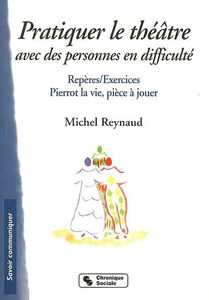 Pratiquer le théâtre avec des personnes en difficulté

Repères/Exercices
Pierrot la vie, pièce à jouer

Michel Reynaud

Savoir communiquer

Chronique Sociale